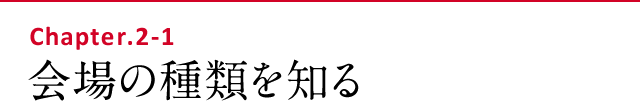 Chapter.2-1
会場の種類を知る